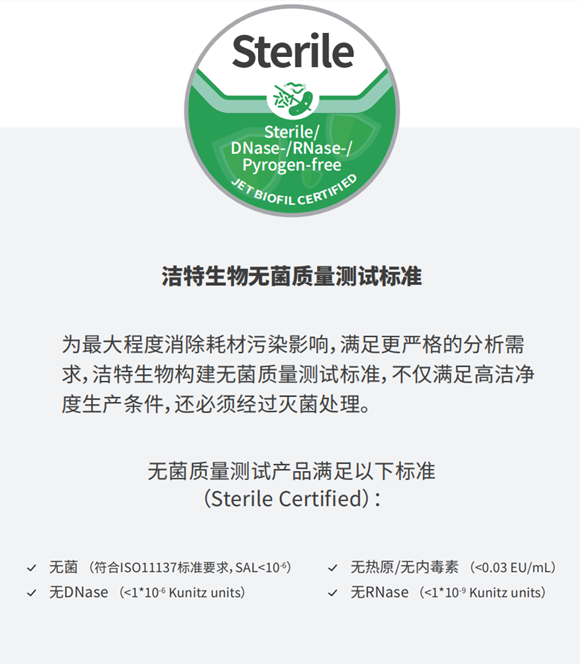 Sterile

Sterile/
DNase-/RNase-/
Pyrogen-free

JET BIOFIL CERTIFIED

洁特生物无菌质量测试标准

为最大程度消除耗材污染影响，满足更严格的分析需求，洁特生物构建无菌质量测试标准，不仅满足高洁净度生产条件，还必须经过灭菌处理。

无菌质量测试产品满足以下标准
（Sterile Certified）：

✓ 无菌 （符合ISO11137标准要求，SAL<$10^{-6}$）
✓ 无DNase （<$1*10^{-6}$ Kunitz units）

✓ 无热原/无内毒素 （<0.03 EU/mL）
✓ 无RNase （<$1*10^{-9}$ Kunitz units）